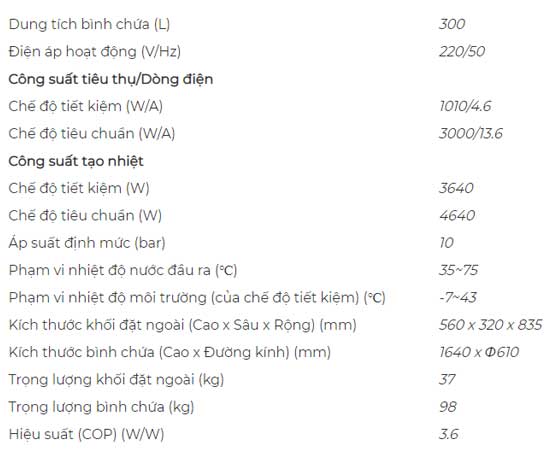 | | |
|---|---|
| Dung tích bình chứa (L) | 300 |
| Điện áp hoạt động (V/Hz) | 220/50 |
| Công suất tiêu thụ/Dòng điện | |
| Chế độ tiết kiệm (W/A) | 1010/4.6 |
| Chế độ tiêu chuẩn (W/A) | 3000/13.6 |
| Công suất tạo nhiệt | |
| Chế độ tiết kiệm (W) | 3640 |
| Chế độ tiêu chuẩn (W) | 4640 |
| Áp suất định mức (bar) | 10 |
| Phạm vi nhiệt độ nước đầu ra (°C) | 35~75 |
| Phạm vi nhiệt độ môi trường (của chế độ tiết kiệm) (°C) | -7~43 |
| Kích thước khối đặt ngoài (Cao x Sâu x Rộng) (mm) | 560 x 320 x 835 |
| Kích thước bình chứa (Cao x Đường kính) (mm) | 1640 x Φ610 |
| Trọng lượng khối đặt ngoài (kg) | 37 |
| Trọng lượng bình chứa (kg) | 98 |
| Hiệu suất (COP) (W/W) | 3.6 |